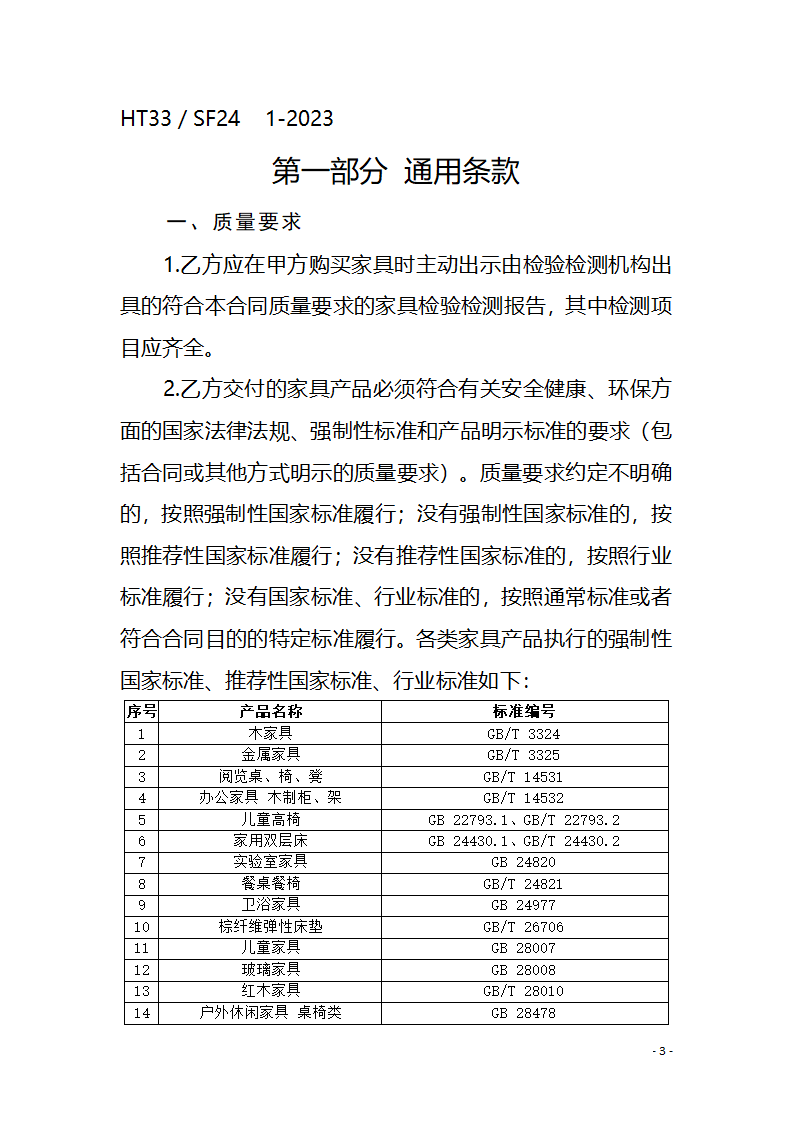 HT33 / SF24 1-2023

第一部分 通用条款

一、质量要求

1.乙方应在甲方购买家具时主动出示由检验检测机构出具的符合本合同质量要求的家具检验检测报告，其中检测项目应齐全。

2.乙方交付的家具产品必须符合有关安全健康、环保方面的国家法律法规、强制性标准和产品明示标准的要求（包括合同或其他方式明示的质量要求）。质量要求约定不明确的，按照强制性国家标准履行；没有强制性国家标准的，按照推荐性国家标准履行；没有推荐性国家标准的，按照行业标准履行；没有国家标准、行业标准的，按照通常标准或者符合合同目的的特定标准履行。各类家具产品执行的强制性国家标准、推荐性国家标准、行业标准如下：

| 序号 | 产品名称 | 标准编号 |
|---|---|---|
| 1 | 木家具 | GB/T 3324 |
| 2 | 金属家具 | GB/T 3325 |
| 3 | 阅览桌、椅、凳 | GB/T 14531 |
| 4 | 办公家具 木制柜、架 | GB/T 14532 |
| 5 | 儿童高椅 | GB 22793.1、GB/T 22793.2 |
| 6 | 家用双层床 | GB 24430.1、GB/T 24430.2 |
| 7 | 实验室家具 | GB 24820 |
| 8 | 餐桌餐椅 | GB/T 24821 |
| 9 | 卫浴家具 | GB 24977 |
| 10 | 棕纤维弹性床垫 | GB/T 26706 |
| 11 | 儿童家具 | GB 28007 |
| 12 | 玻璃家具 | GB 28008 |
| 13 | 红木家具 | GB/T 28010 |
| 14 | 户外休闲家具 桌椅类 | GB 28478 |

- 3 -